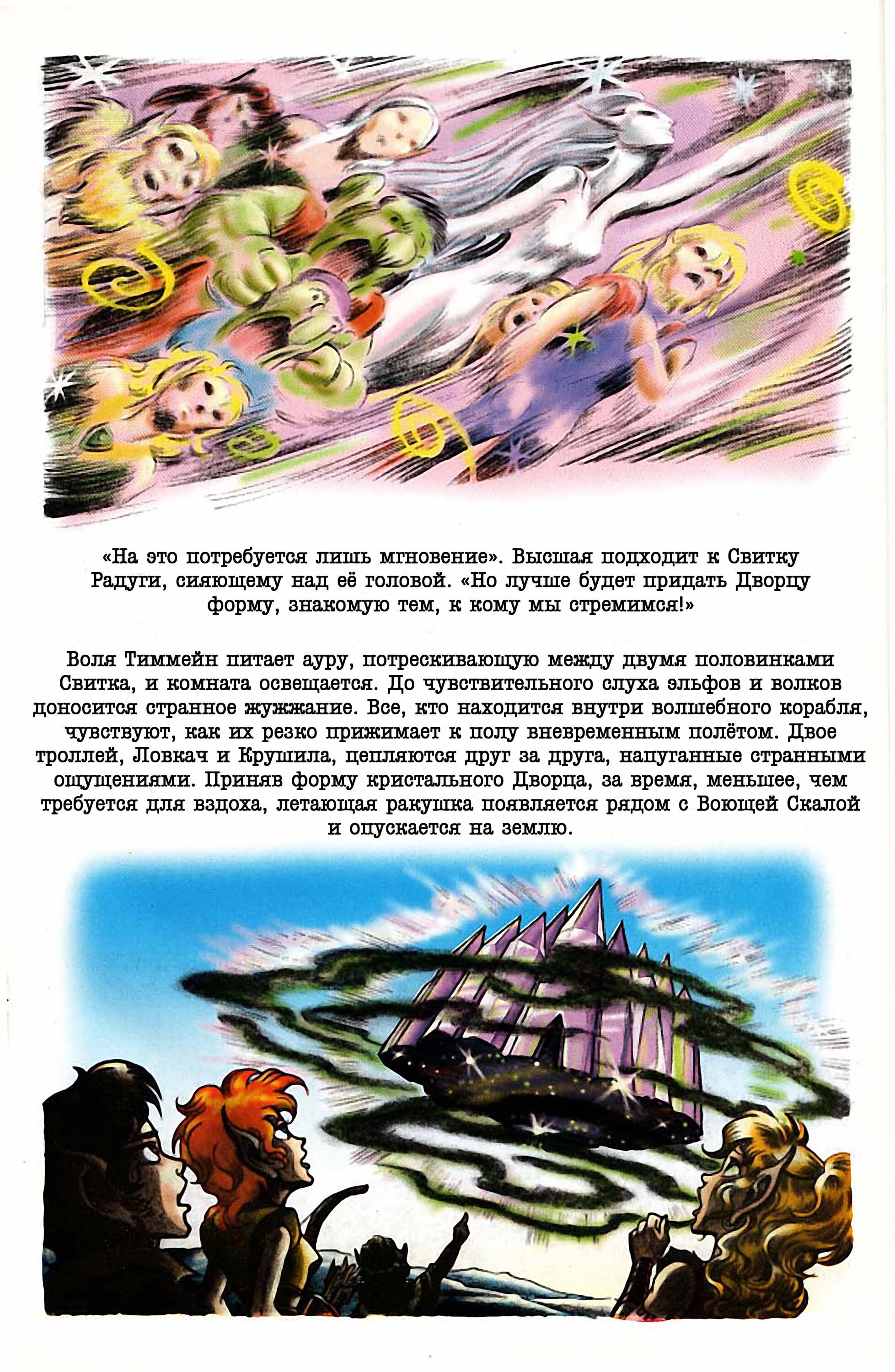 «На это потребуется лишь мгновение». Высшая подходит к Свитку Радуги, сияющему над её головой. «Но лучше будет придать Дворцу форму, знакомую тем, к кому мы стремимся!»

Воля Тиммейн питает ауру, потрескивающую между двумя половинками Свитка, и комната освещается. До чувствительного слуха эльфов и волков доносится странное жужжание. Все, кто находится внутри волшебного корабля, чувствуют, как их резко прижимает к полу вневременным полётом. Двое троллей, Ловкач и Крушила, цепляются друг за друга, напуганные странными ощущениями. Приняв форму кристального Дворца, за время, меньшее, чем требуется для вздоха, летающая ракушка появляется рядом с Воющей Скалой и опускается на землю.